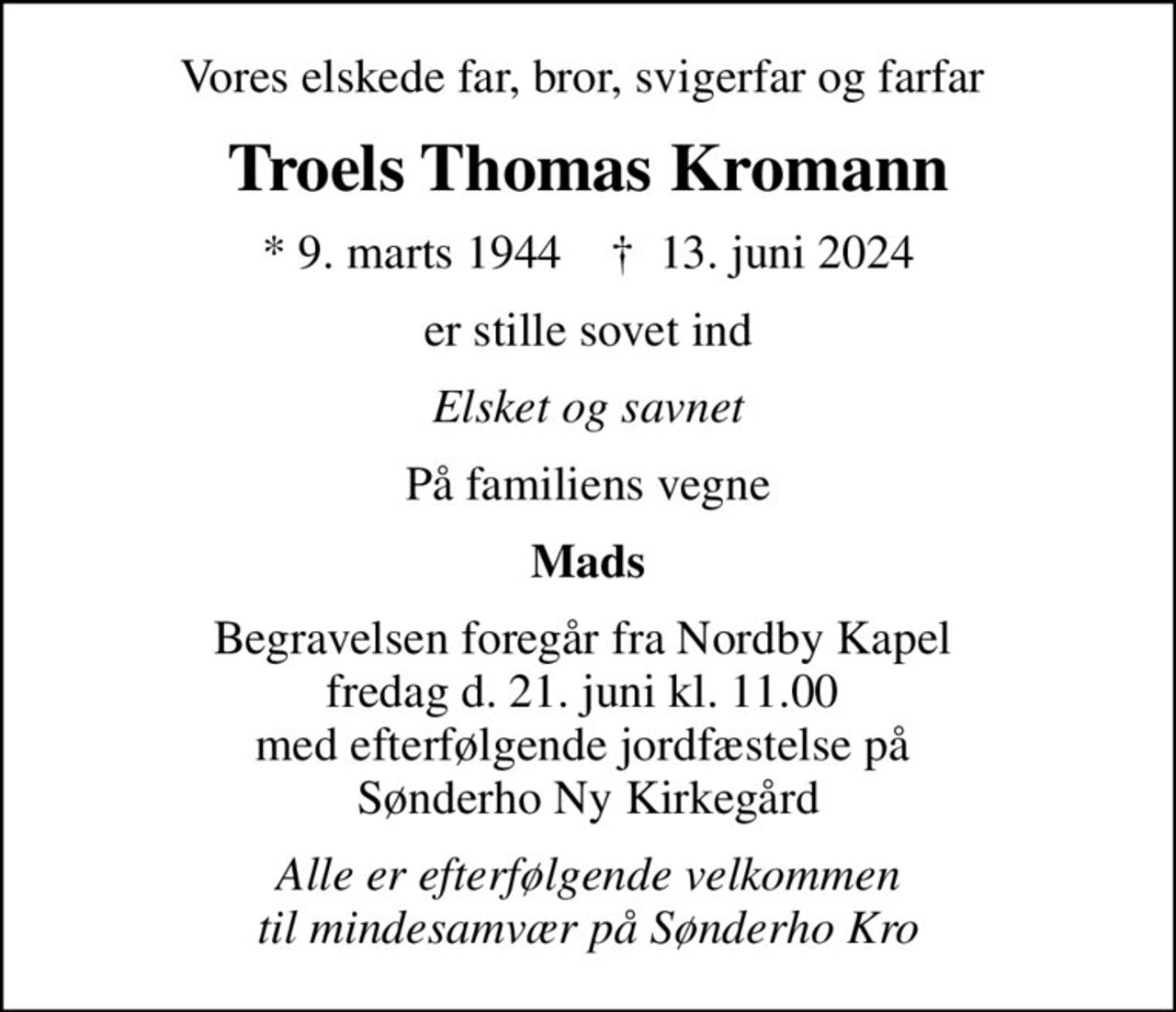 Vores elskede far, bror, svigerfar og farfar

Troels Thomas Kromann

* 9. marts 1944   † 13. juni 2024

er stille sovet ind

Elsket og savnet

På familiens vegne

Mads

Begravelsen foregår fra Nordby Kapel
fredag d. 21. juni kl. 11.00
med efterfølgende jordfæstelse på
Sønderho Ny Kirkegård

Alle er efterfølgende velkommen
til mindesamvær på Sønderho Kro